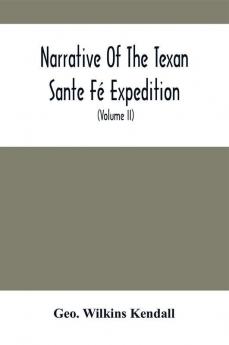 Narrative Of The Texan Sante Fé Expedition

(Volume II)

Geo. Wilkins Kendall